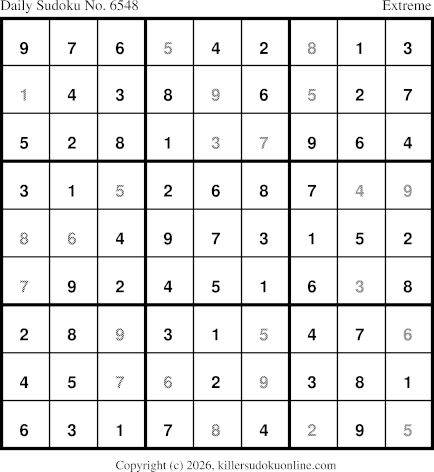 Daily Sudoku No. 6548 Extreme

| 9 | 7 | 6 | 5 | 4 | 2 | 8 | 1 | 3 |
|---|---|---|---|---|---|---|---|---|
| 1 | 4 | 3 | 8 | 9 | 6 | 5 | 2 | 7 |
| 5 | 2 | 8 | 1 | 3 | 7 | 9 | 6 | 4 |
| 3 | 1 | 5 | 2 | 6 | 8 | 7 | 4 | 9 |
| 8 | 6 | 4 | 9 | 7 | 3 | 1 | 5 | 2 |
| 7 | 9 | 2 | 4 | 5 | 1 | 6 | 3 | 8 |
| 2 | 8 | 9 | 3 | 1 | 5 | 4 | 7 | 6 |
| 4 | 5 | 7 | 6 | 2 | 9 | 3 | 8 | 1 |
| 6 | 3 | 1 | 7 | 8 | 4 | 2 | 9 | 5 |

Copyright (c) 2026, killersudokuonline.com